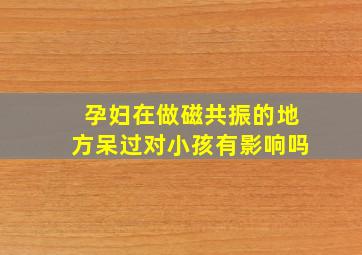 孕妇在做磁共振的地方呆过对小孩有影响吗